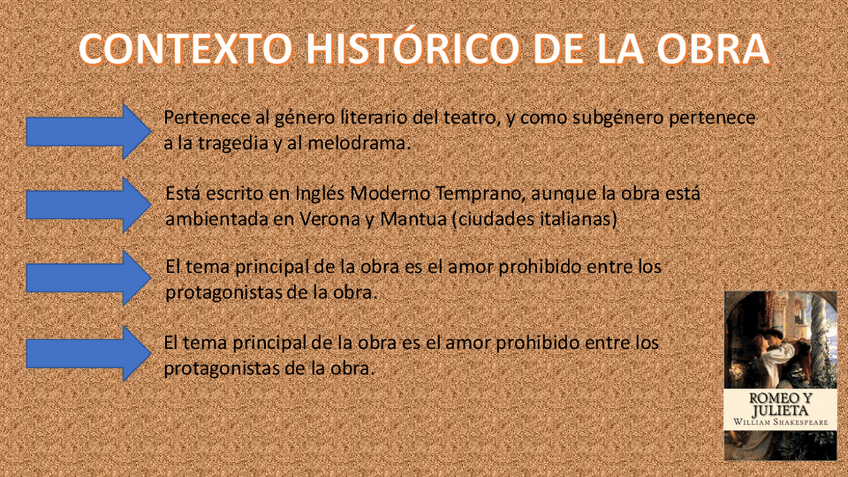 CONTEXTO HISTÓRICO DE LA OBRA

Pertenece al género literario del teatro, y como subgénero pertenece a la tragedia y al melodrama.

Está escrito en Inglés Moderno Temprano, aunque la obra está ambientada en Verona y Mantua (ciudades italianas)

El tema principal de la obra es el amor prohibido entre los protagonistas de la obra.

El tema principal de la obra es el amor prohibido entre los protagonistas de la obra.

ROMEO Y JULIETA
WILLIAM SHAKESPEARE